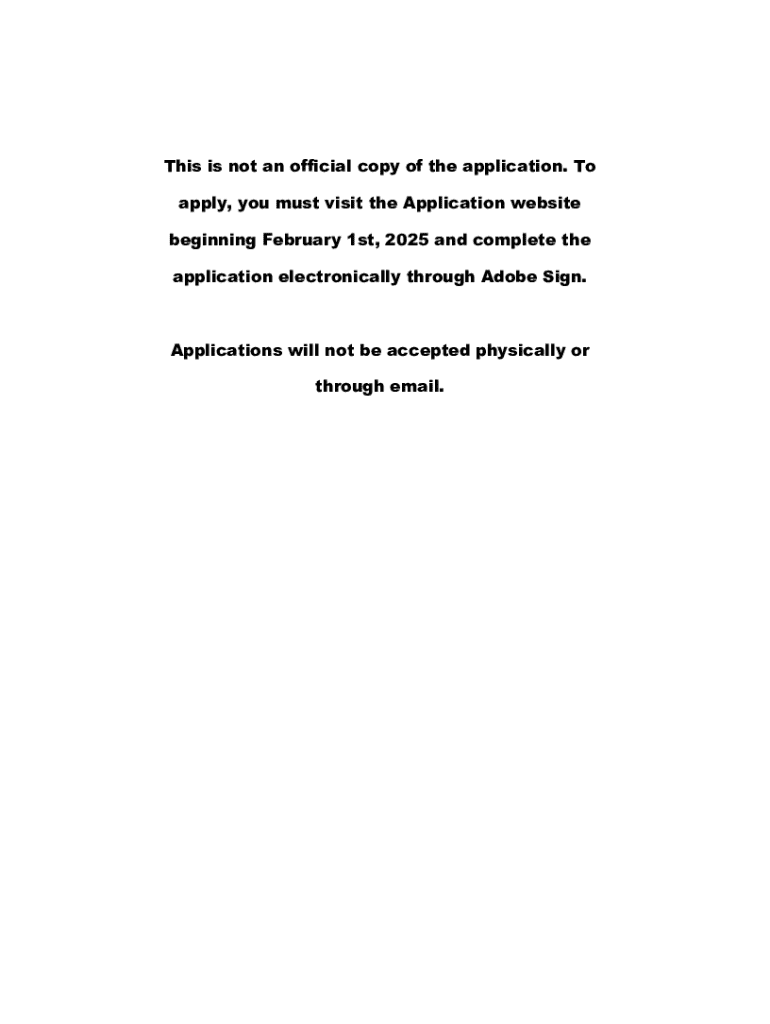 This is not an official copy of the application. To apply, you must visit the Application website beginning February 1st, 2025 and complete the application electronically through Adobe Sign.

Applications will not be accepted physically or through email.